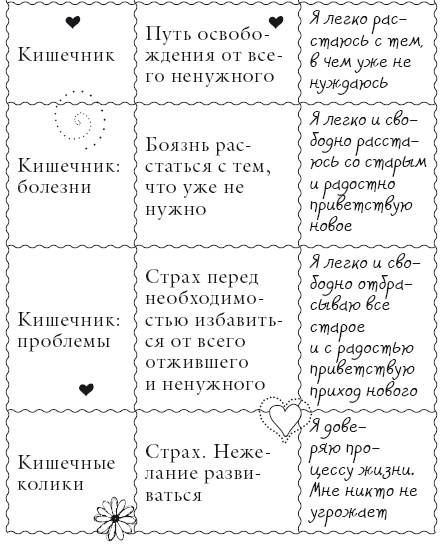 | | | |
|---|---|---|
| Кишечник | Путь освобождения от всего ненужного | Я легко расстаюсь с тем, в чем уже не нуждаюсь |
| Кишечник: болезни | Боязнь расстаться с тем, что уже не нужно | Я легко и свободно расстаюсь со старым и радостно приветствую новое |
| Кишечник: проблемы | Страх перед необходимостью избавиться от всего отжившего и ненужного | Я легко и свободно отбрасываю все старое и с радостью приветствую приход нового |
| Кишечные колики | Страх. Нежелание развиваться | Я доверяю процессу жизни. Мне никто не угрожает |